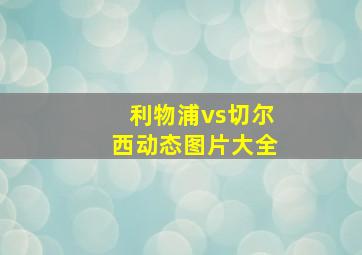 利物浦vs切尔西动态图片大全